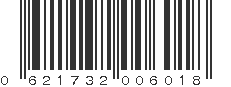 0 621732 006018